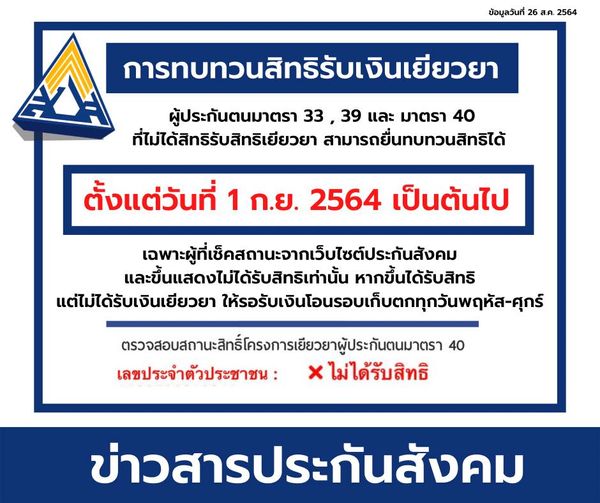 ข้อมูลวันที่ 26 ส.ค. 2564

การทบทวนสิทธิรับเงินเยียวยา

ผู้ประกันตนมาตรา 33 , 39 และ มาตรา 40
ที่ไม่ได้สิทธิรับสิทธิเยียวยา สามารถยื่นทบทวนสิทธิได้

ตั้งแต่วันที่ 1 ก.ย. 2564 เป็นต้นไป

เฉพาะผู้ที่เช็คสถานะจากเว็บไซต์ประกันสังคม
และขึ้นแสดงไม่ได้รับสิทธิเท่านั้น หากขึ้นได้รับสิทธิ
แต่ไม่ได้รับเงินเยียวยา ให้รอรับเงินโอนรอบเก็บตกทุกวันพฤหัส-ศุกร์

ตรวจสอบสถานะสิทธิ์โครงการเยียวยาผู้ประกันตนมาตรา 40

เลขประจำตัวประชาชน : ✕ ไม่ได้รับสิทธิ

ข่าวสารประกันสังคม